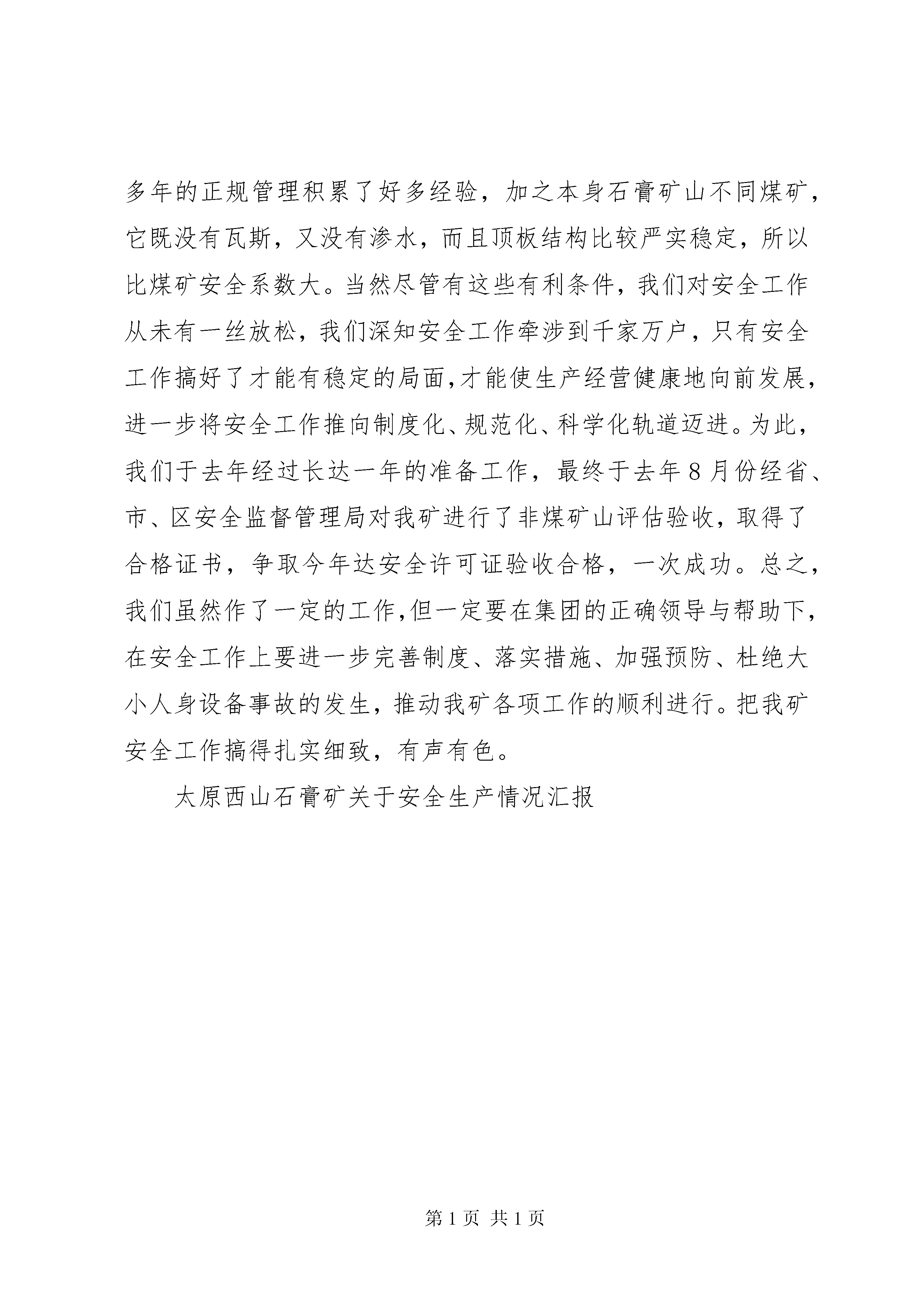 多年的正规管理积累了好多经验，加之本身石膏矿山不同煤矿，它既没有瓦斯，又没有渗水，而且顶板结构比较严实稳定，所以比煤矿安全系数大。当然尽管有这些有利条件，我们对安全工作从未有一丝放松，我们深知安全工作牵涉到千家万户，只有安全工作搞好了才能有稳定的局面，才能使生产经营健康地向前发展，进一步将安全工作推向制度化、规范化、科学化轨道迈进。为此，我们于去年经过长达一年的准备工作，最终于去年8月份经省、市、区安全监督管理局对我矿进行了非煤矿山评估验收，取得了合格证书，争取今年达安全许可证验收合格，一次成功。总之，我们虽然作了一定的工作，但一定要在集团的正确领导与帮助下，在安全工作上要进一步完善制度、落实措施、加强预防、杜绝大小人身设备事故的发生，推动我矿各项工作的顺利进行。把我矿安全工作搞得扎实细致，有声有色。

太原西山石膏矿关于安全生产情况汇报

第1页 共1页